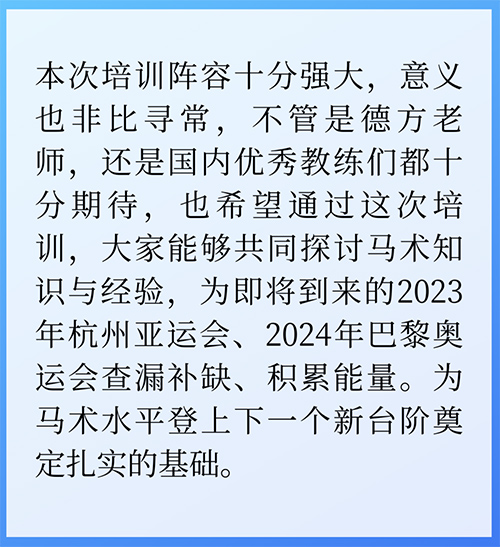 本次培训阵容十分强大，意义也非比寻常，不管是德方老师，还是国内优秀教练们都十分期待，也希望通过这次培训，大家能够共同探讨马术知识与经验，为即将到来的2023年杭州亚运会、2024年巴黎奥运会查漏补缺、积累能量。为马术水平登上下一个新台阶奠定扎实的基础。